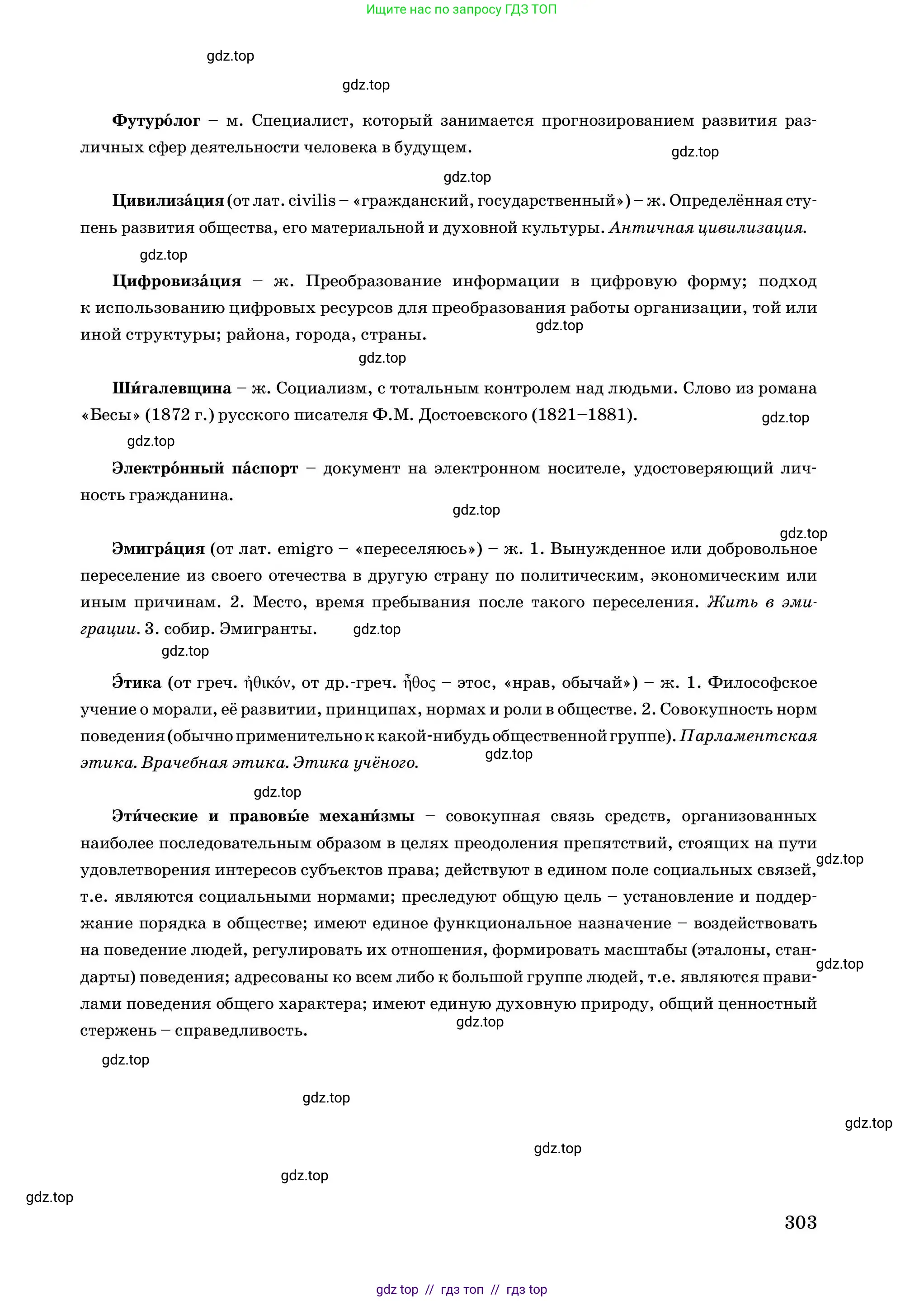 Ищите нас по запросу ГДЗ ТОП

Футуро́лог – м. Специалист, который занимается прогнозированием развития различных сфер деятельности человека в будущем.

Цивилиза́ция (от лат. civilis – «гражданский, государственный») – ж. Определённая ступень развития общества, его материальной и духовной культуры. Античная цивилизация.

Цифровиза́ция – ж. Преобразование информации в цифровую форму; подход к использованию цифровых ресурсов для преобразования работы организации, той или иной структуры; района, города, страны.

Ши́галевщина – ж. Социализм, с тотальным контролем над людьми. Слово из романа «Бесы» (1872 г.) русского писателя Ф.М. Достоевского (1821–1881).

Электро́нный па́спорт – документ на электронном носителе, удостоверяющий личность гражданина.

Эмигра́ция (от лат. emigro – «переселяюсь») – ж. 1. Вынужденное или добровольное переселение из своего отечества в другую страну по политическим, экономическим или иным причинам. 2. Место, время пребывания после такого переселения. Жить в эмиграции. 3. собир. Эмигранты.

Э́тика (от греч. ἠθικόν, от др.-греч. ἦθος – этос, «нрав, обычай») – ж. 1. Философское учение о морали, её развитии, принципах, нормах и роли в обществе. 2. Совокупность норм поведения (обычно применительно к какой-нибудь общественной группе). Парламентская этика. Врачебная этика. Этика учёного.

Эти́ческие и правовы́е механи́змы – совокупная связь средств, организованных наиболее последовательным образом в целях преодоления препятствий, стоящих на пути удовлетворения интересов субъектов права; действуют в едином поле социальных связей, т.е. являются социальными нормами; преследуют общую цель – установление и поддержание порядка в обществе; имеют единое функциональное назначение – воздействовать на поведение людей, регулировать их отношения, формировать масштабы (эталоны, стандарты) поведения; адресованы ко всем либо к большой группе людей, т.е. являются правилами поведения общего характера; имеют единую духовную природу, общий ценностный стержень – справедливость.

303

gdz top // гдз топ // гдз top

gdz.top